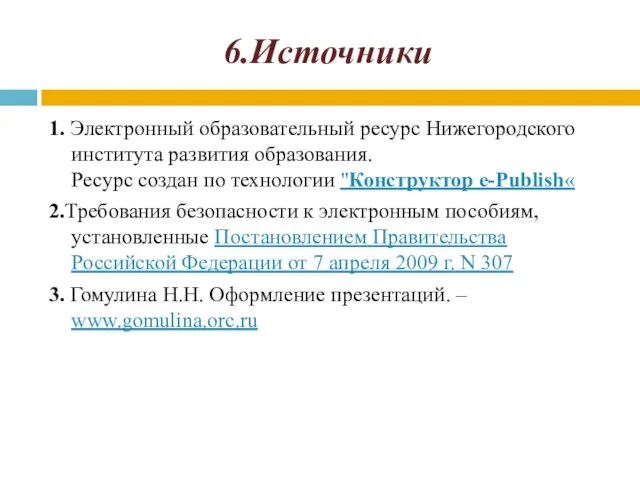 6.Источники

1. Электронный образовательный ресурс Нижегородского института развития образования.
Ресурс создан по технологии "Конструктор e-Publish«

2.Требования безопасности к электронным пособиям, установленные Постановлением Правительства Российской Федерации от 7 апреля 2009 г. N 307

3. Гомулина Н.Н. Оформление презентаций. – www.gomulina.orc.ru